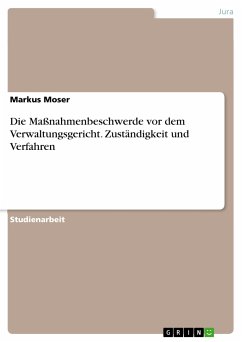 Jura

Markus Moser

Die Maßnahmenbeschwerde vor dem Verwaltungsgericht. Zuständigkeit und Verfahren

Studienarbeit

GRIN